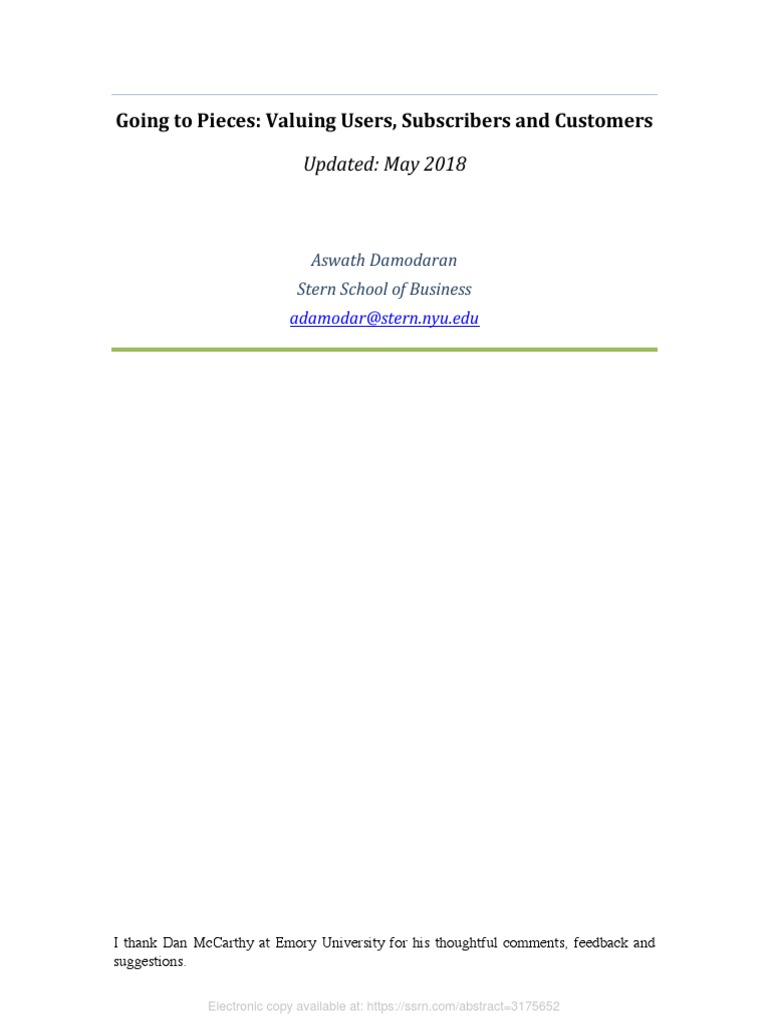 Going to Pieces: Valuing Users, Subscribers and Customers

Updated: May 2018

Aswath Damodaran
Stern School of Business
adamodar@stern.nyu.edu

I thank Dan McCarthy at Emory University for his thoughtful comments, feedback and suggestions.

Electronic copy available at: https://ssrn.com/abstract=3175652